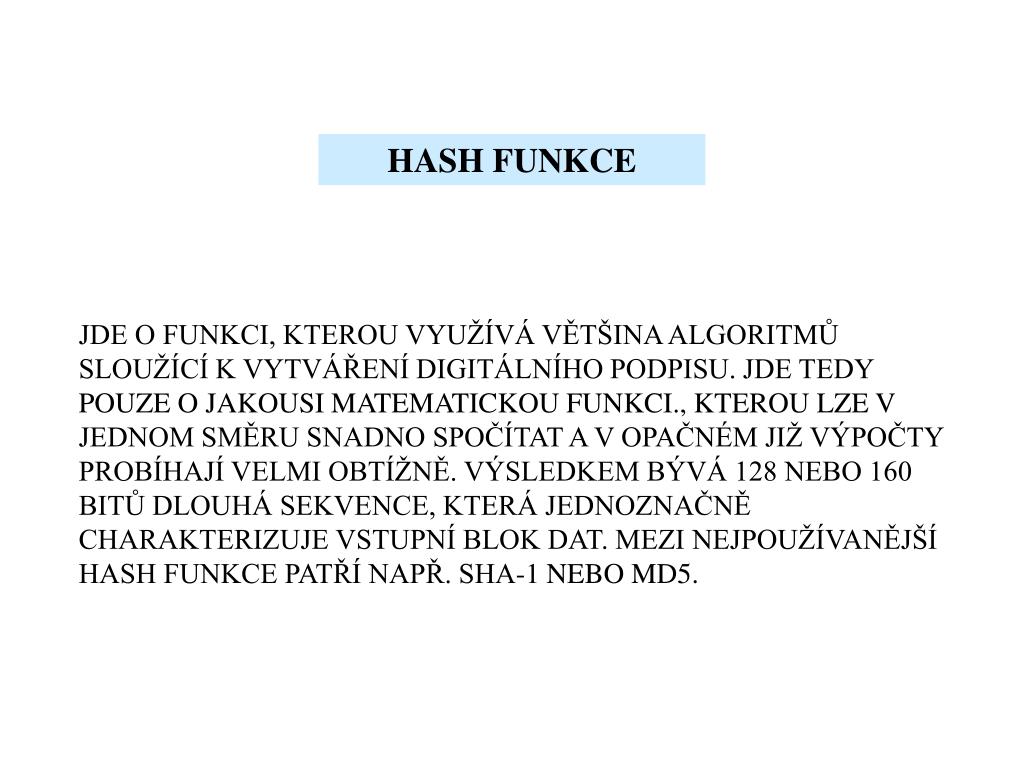 HASH FUNKCE

JDE O FUNKCI, KTEROU VYUŽÍVÁ VĚTŠINA ALGORITMŮ SLOUŽÍCÍ K VYTVÁŘENÍ DIGITÁLNÍHO PODPISU. JDE TEDY POUZE O JAKOUSI MATEMATICKOU FUNKCI., KTEROU LZE V JEDNOM SMĚRU SNADNO SPOČÍTAT A V OPAČNÉM JIŽ VÝPOČTY PROBÍHAJÍ VELMI OBTÍŽNĚ. VÝSLEDKEM BÝVÁ 128 NEBO 160 BITŮ DLOUHÁ SEKVENCE, KTERÁ JEDNOZNAČNĚ CHARAKTERIZUJE VSTUPNÍ BLOK DAT. MEZI NEJPOUŽÍVANĚJŠÍ HASH FUNKCE PATŘÍ NAPŘ. SHA-1 NEBO MD5.